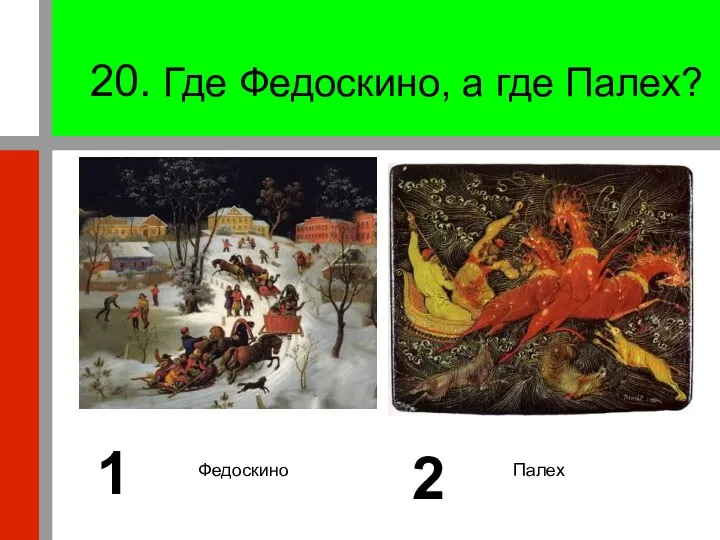 20. Где Федоскино, а где Палех?

1 Федоскино

2 Палех